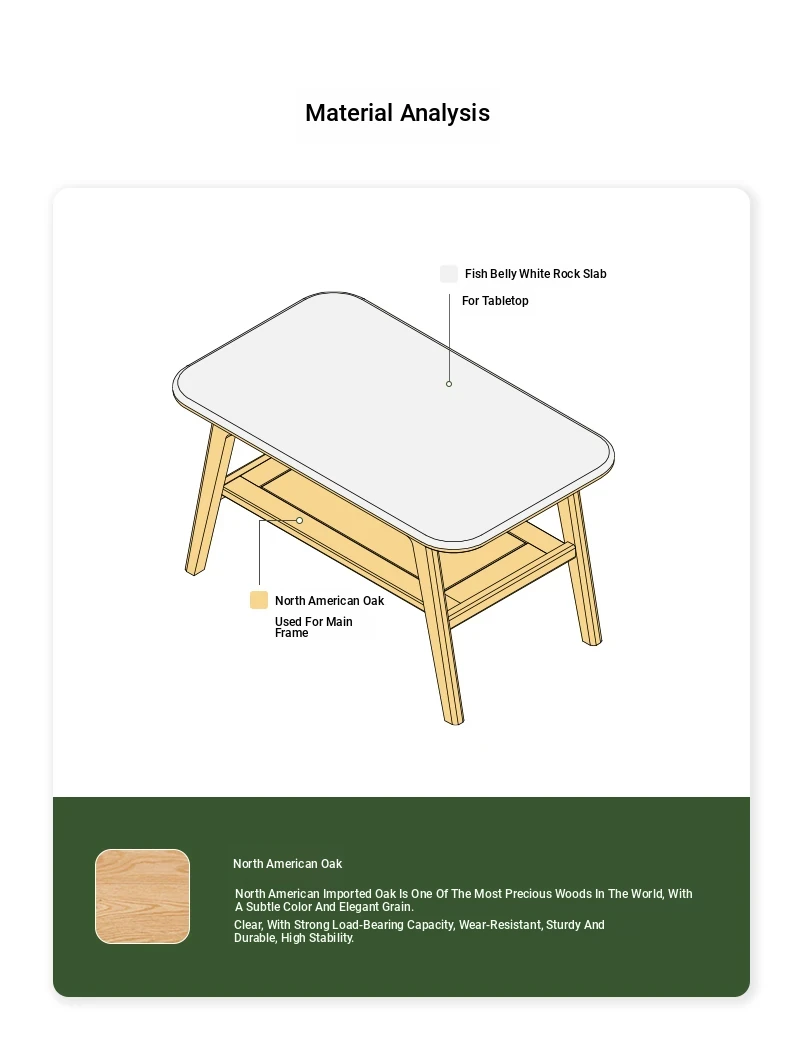 Material Analysis

Fish Belly White Rock Slab
For Tabletop

North American Oak
Used For Main Frame

North American Oak

North American Imported Oak Is One Of The Most Precious Woods In The World, With A Subtle Color And Elegant Grain.
Clear, With Strong Load-Bearing Capacity, Wear-Resistant, Sturdy And Durable, High Stability.